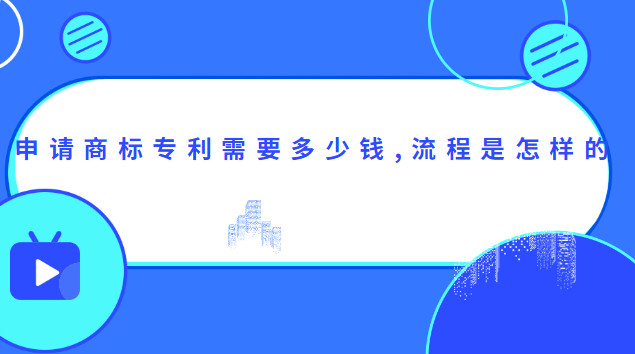 申请商标专利需要多少钱,流程是怎样的